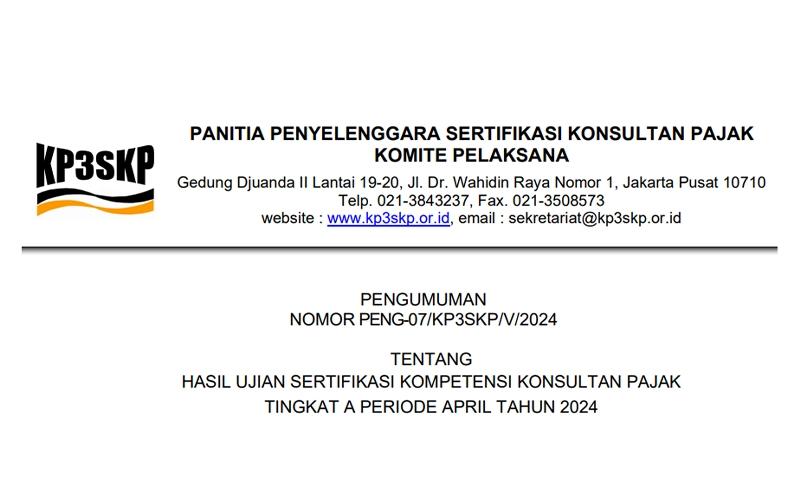 KP3SKP

PANITIA PENYELENGGARA SERTIFIKASI KONSULTAN PAJAK
KOMITE PELAKSANA

Gedung Djuanda II Lantai 19-20, Jl. Dr. Wahidin Raya Nomor 1, Jakarta Pusat 10710
Telp. 021-3843237, Fax. 021-3508573
website : www.kp3skp.or.id, email : sekretariat@kp3skp.or.id

PENGUMUMAN
NOMOR PENG-07/KP3SKP/V/2024

TENTANG
HASIL UJIAN SERTIFIKASI KOMPETENSI KONSULTAN PAJAK
TINGKAT A PERIODE APRIL TAHUN 2024